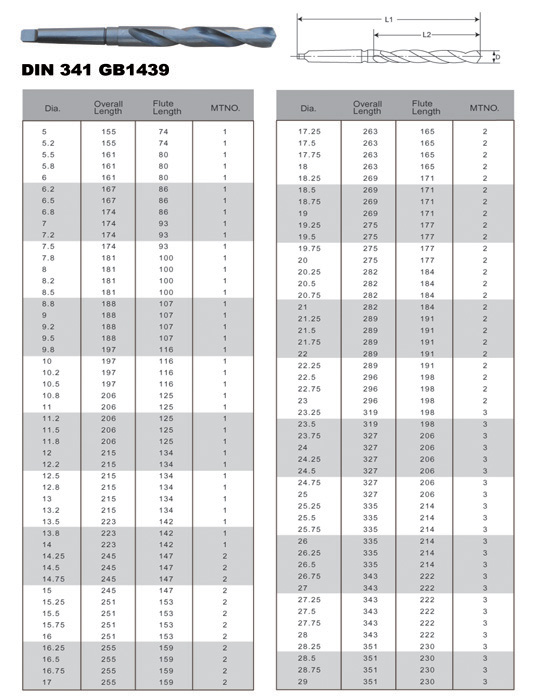 L1
L2
D

DIN 341 GB1439

| Dia. | Overall Length | Flute Length | MTNO. |
|---|---|---|---|
| 5 | 155 | 74 | 1 |
| 5.2 | 155 | 74 | 1 |
| 5.5 | 161 | 80 | 1 |
| 5.8 | 161 | 80 | 1 |
| 6 | 161 | 80 | 1 |
| 6.2 | 167 | 86 | 1 |
| 6.5 | 167 | 86 | 1 |
| 6.8 | 174 | 86 | 1 |
| 7 | 174 | 93 | 1 |
| 7.2 | 174 | 93 | 1 |
| 7.5 | 174 | 93 | 1 |
| 7.8 | 181 | 100 | 1 |
| 8 | 181 | 100 | 1 |
| 8.2 | 181 | 100 | 1 |
| 8.5 | 181 | 100 | 1 |
| 8.8 | 188 | 107 | 1 |
| 9 | 188 | 107 | 1 |
| 9.2 | 188 | 107 | 1 |
| 9.5 | 188 | 107 | 1 |
| 9.8 | 197 | 116 | 1 |
| 10 | 197 | 116 | 1 |
| 10.2 | 197 | 116 | 1 |
| 10.5 | 197 | 116 | 1 |
| 10.8 | 206 | 125 | 1 |
| 11 | 206 | 125 | 1 |
| 11.2 | 206 | 125 | 1 |
| 11.5 | 206 | 125 | 1 |
| 11.8 | 206 | 125 | 1 |
| 12 | 215 | 134 | 1 |
| 12.2 | 215 | 134 | 1 |
| 12.5 | 215 | 134 | 1 |
| 12.8 | 215 | 134 | 1 |
| 13 | 215 | 134 | 1 |
| 13.2 | 215 | 134 | 1 |
| 13.5 | 223 | 142 | 1 |
| 13.8 | 223 | 142 | 1 |
| 14 | 223 | 142 | 1 |
| 14.25 | 245 | 147 | 2 |
| 14.5 | 245 | 147 | 2 |
| 14.75 | 245 | 147 | 2 |
| 15 | 245 | 147 | 2 |
| 15.25 | 251 | 153 | 2 |
| 15.5 | 251 | 153 | 2 |
| 15.75 | 251 | 153 | 2 |
| 16 | 251 | 153 | 2 |
| 16.25 | 255 | 159 | 2 |
| 16.5 | 255 | 159 | 2 |
| 16.75 | 255 | 159 | 2 |
| 17 | 255 | 159 | 2 |

| Dia. | Overall Length | Flute Length | MTNO. |
|---|---|---|---|
| 17.25 | 263 | 165 | 2 |
| 17.5 | 263 | 165 | 2 |
| 17.75 | 263 | 165 | 2 |
| 18 | 263 | 165 | 2 |
| 18.25 | 269 | 171 | 2 |
| 18.5 | 269 | 171 | 2 |
| 18.75 | 269 | 171 | 2 |
| 19 | 269 | 171 | 2 |
| 19.25 | 275 | 177 | 2 |
| 19.5 | 275 | 177 | 2 |
| 19.75 | 275 | 177 | 2 |
| 20 | 275 | 177 | 2 |
| 20.25 | 282 | 184 | 2 |
| 20.5 | 282 | 184 | 2 |
| 20.75 | 282 | 184 | 2 |
| 21 | 282 | 184 | 2 |
| 21.25 | 289 | 191 | 2 |
| 21.5 | 289 | 191 | 2 |
| 21.75 | 289 | 191 | 2 |
| 22 | 289 | 191 | 2 |
| 22.25 | 289 | 191 | 2 |
| 22.5 | 296 | 198 | 2 |
| 22.75 | 296 | 198 | 2 |
| 23 | 296 | 198 | 2 |
| 23.25 | 319 | 198 | 3 |
| 23.5 | 319 | 198 | 3 |
| 23.75 | 327 | 206 | 3 |
| 24 | 327 | 206 | 3 |
| 24.25 | 327 | 206 | 3 |
| 24.5 | 327 | 206 | 3 |
| 24.75 | 327 | 206 | 3 |
| 25 | 327 | 206 | 3 |
| 25.25 | 335 | 214 | 3 |
| 25.5 | 335 | 214 | 3 |
| 25.75 | 335 | 214 | 3 |
| 26 | 335 | 214 | 3 |
| 26.25 | 335 | 214 | 3 |
| 26.5 | 335 | 214 | 3 |
| 26.75 | 343 | 222 | 3 |
| 27 | 343 | 222 | 3 |
| 27.25 | 343 | 222 | 3 |
| 27.5 | 343 | 222 | 3 |
| 27.75 | 343 | 222 | 3 |
| 28 | 343 | 222 | 3 |
| 28.25 | 351 | 230 | 3 |
| 28.5 | 351 | 230 | 3 |
| 28.75 | 351 | 230 | 3 |
| 29 | 351 | 230 | 3 |